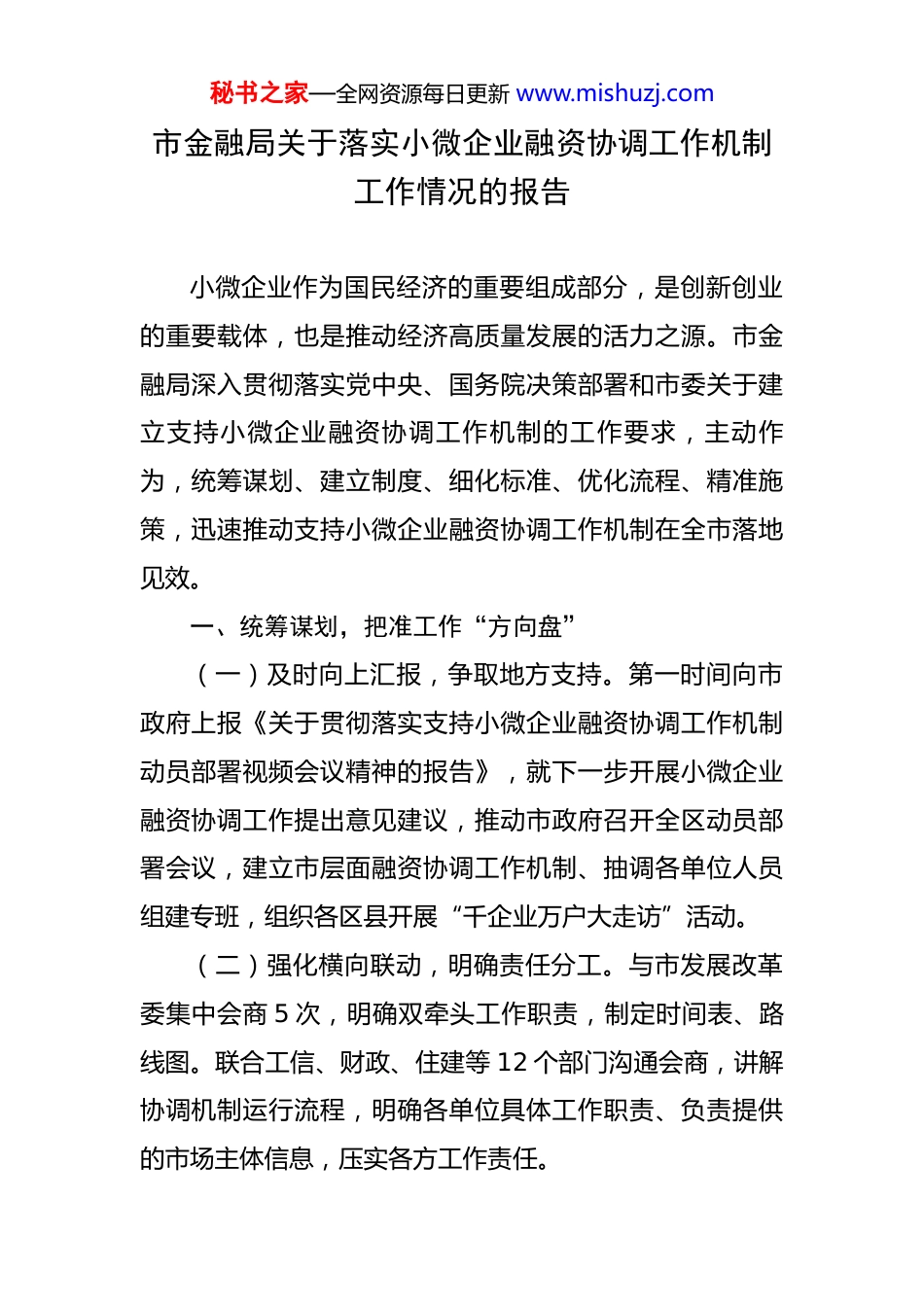 秘书之家—全网资源每日更新 www.mishuzj.com

市金融局关于落实小微企业融资协调工作机制工作情况的报告

小微企业作为国民经济的重要组成部分，是创新创业的重要载体，也是推动经济高质量发展的活力之源。市金融局深入贯彻落实党中央、国务院决策部署和市委关于建立支持小微企业融资协调工作机制的工作要求，主动作为，统筹谋划、建立制度、细化标准、优化流程、精准施策，迅速推动支持小微企业融资协调工作机制在全市落地见效。

一、统筹谋划，把准工作“方向盘”

（一）及时向上汇报，争取地方支持。第一时间向市政府上报《关于贯彻落实支持小微企业融资协调工作机制动员部署视频会议精神的报告》，就下一步开展小微企业融资协调工作提出意见建议，推动市政府召开全区动员部署会议，建立市层面融资协调工作机制、抽调各单位人员组建专班，组织各区县开展“千企业万户大走访”活动。

（二）强化横向联动，明确责任分工。与市发展改革委集中会商 5 次，明确双牵头工作职责，制定时间表、路线图。联合工信、财政、住建等 12 个部门沟通会商，讲解协调机制运行流程，明确各单位具体工作职责、负责提供的市场主体信息，压实各方工作责任。